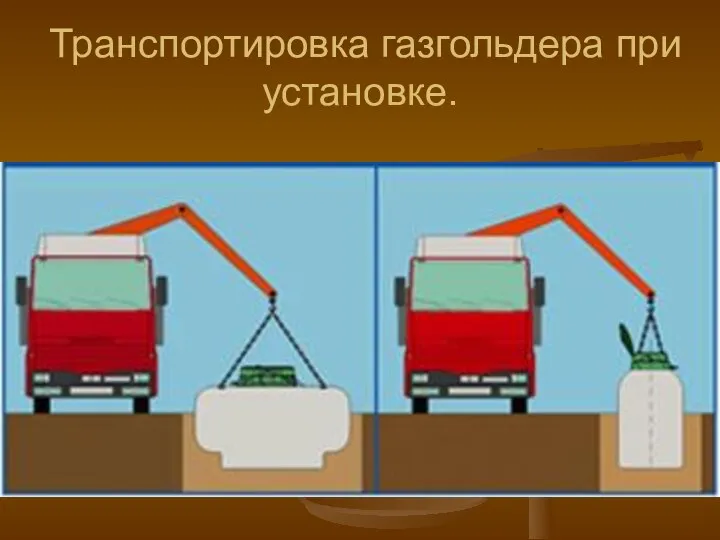 Транспортировка газгольдера при установке.